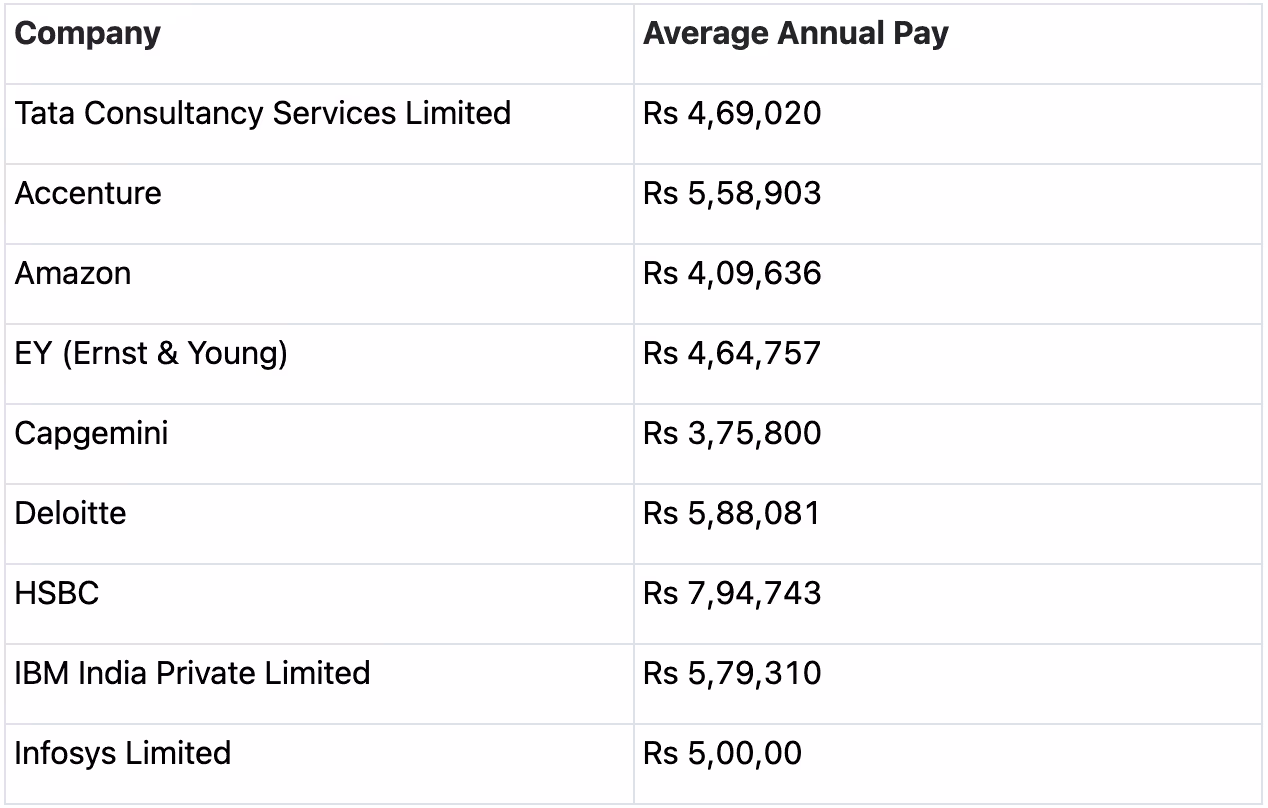 | Company | Average Annual Pay |
|---|---|
| Tata Consultancy Services Limited | Rs 4,69,020 |
| Accenture | Rs 5,58,903 |
| Amazon | Rs 4,09,636 |
| EY (Ernst & Young) | Rs 4,64,757 |
| Capgemini | Rs 3,75,800 |
| Deloitte | Rs 5,88,081 |
| HSBC | Rs 7,94,743 |
| IBM India Private Limited | Rs 5,79,310 |
| Infosys Limited | Rs 5,00,00 |